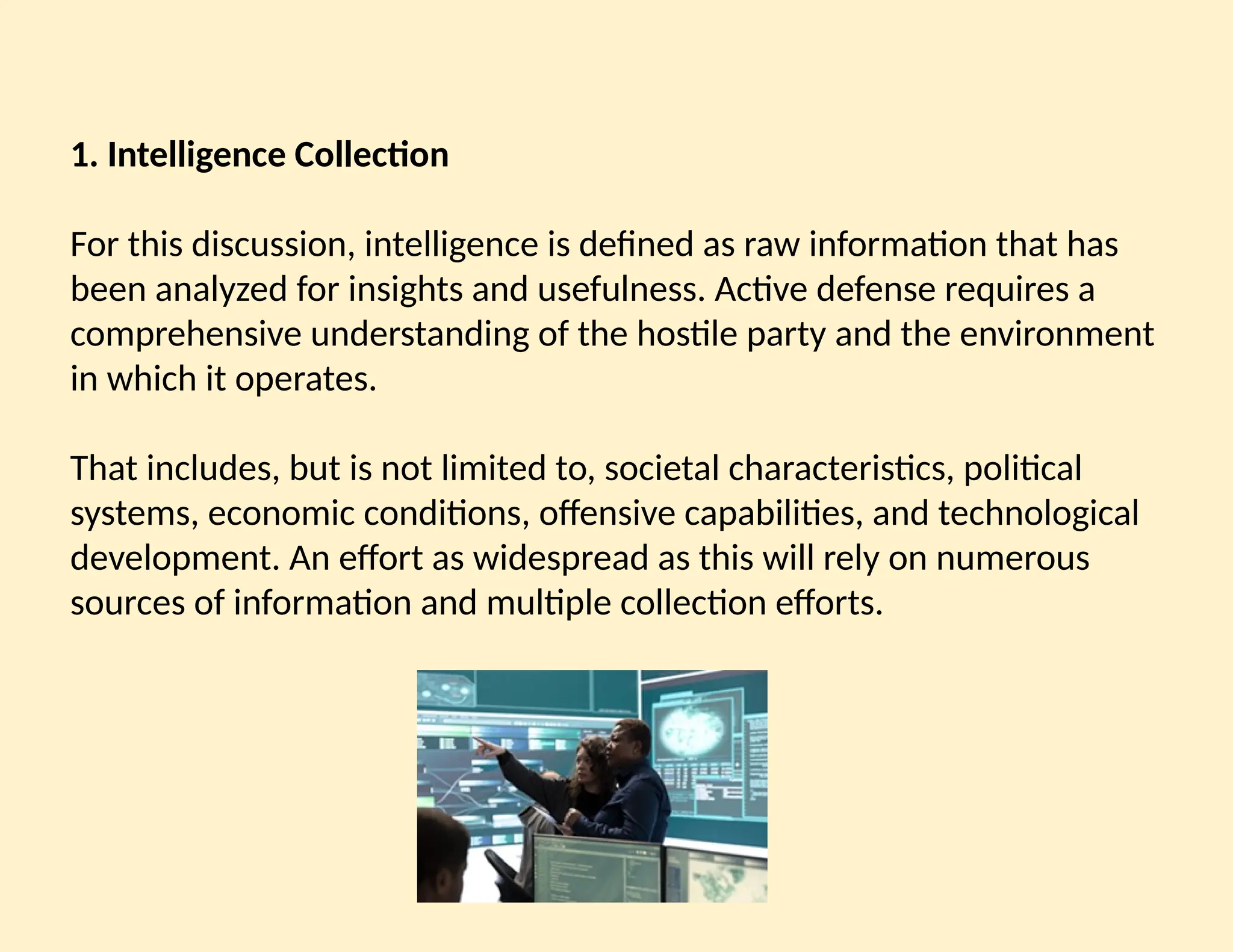 1. Intelligence Collection

For this discussion, intelligence is defined as raw information that has been analyzed for insights and usefulness. Active defense requires a comprehensive understanding of the hostile party and the environment in which it operates.

That includes, but is not limited to, societal characteristics, political systems, economic conditions, offensive capabilities, and technological development. An effort as widespread as this will rely on numerous sources of information and multiple collection efforts.